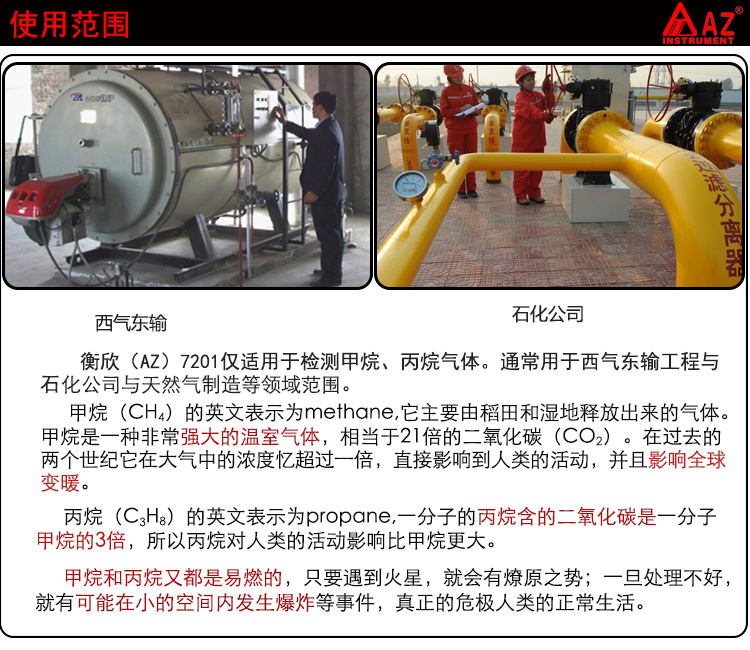 使用范围

AZ®
INSTRUMENT

过滤分离器

西气东输

石化公司

衡欣（AZ）7201仅适用于检测甲烷、丙烷气体。通常用于西气东输工程与石化公司与天然气制造等领域范围。

甲烷（$CH_4$）的英文表示为methane,它主要由稻田和湿地释放出来的气体。甲烷是一种非常强大的温室气体，相当于21倍的二氧化碳（$CO_2$）。在过去的两个世纪它在大气中的浓度忆超过一倍，直接影响到人类的活动，并且影响全球变暖。

丙烷（$C_3H_8$）的英文表示为propane,一分子的丙烷含的二氧化碳是一分子甲烷的3倍，所以丙烷对人类的活动影响比甲烷更大。

甲烷和丙烷又都是易燃的，只要遇到火星，就会有燎原之势；一旦处理不好，就有可能在小的空间内发生爆炸等事件，真正的危极人类的正常生活。